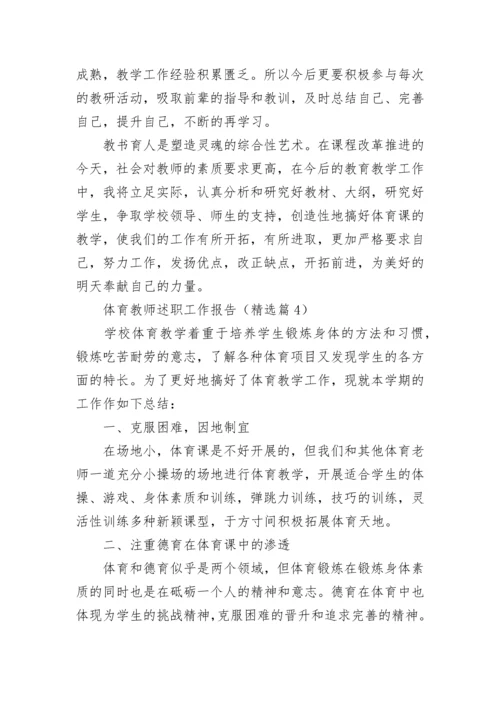 成熟，教学工作经验积累匮乏。所以今后更要积极参与每次的教研活动，吸取前辈的指导和教训，及时总结自己、完善自己，提升自己，不断的再学习。

教书育人是塑造灵魂的综合性艺术。在课程改革推进的今天，社会对教师的素质要求更高，在今后的教育教学工作中，我将立足实际，认真分析和研究好教材、大纲，研究好学生，争取学校领导、师生的支持，创造性地搞好体育课的教学，使我们的工作有所开拓，有所进取，更加严格要求自己，努力工作，发扬优点，改正缺点，开拓前进，为美好的明天奉献自己的力量。

体育教师述职工作报告（精选篇4）

学校体育教学着重于培养学生锻炼身体的方法和习惯，锻炼吃苦耐劳的意志，了解各种体育项目又发现学生的各方面的特长。为了更好地搞好了体育教学工作，现就本学期的工作作如下总结：

一、克服困难，因地制宜

在场地小，体育课是不好开展的，但我们和其他体育老师一道充分小操场的场地进行体育教学，开展适合学生的体操、游戏、身体素质和训练，弹跳力训练，技巧的训练，灵活性训练多种新颖课型，于方寸间积极拓展体育天地。

二、注重德育在体育课中的渗透

体育和德育似乎是两个领域，但体育锻炼在锻炼身体素质的同时也是在砥砺一个人的精神和意志。德育在体育中也体现为学生的挑战精神，克服困难的晋升和追求完善的精神。